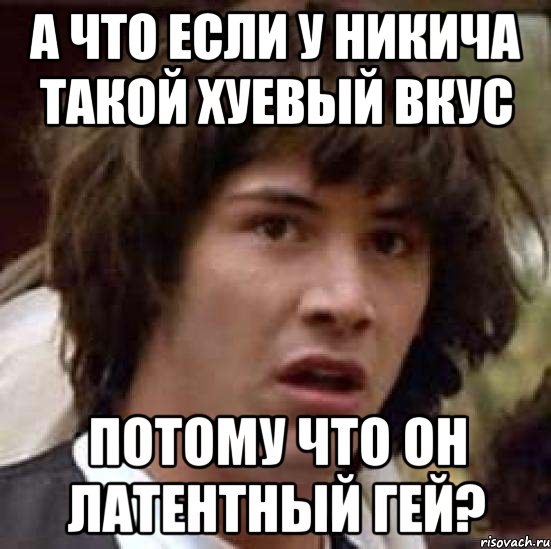 А ЧТО ЕСЛИ У НИКИЧА ТАКОЙ ХУЕВЫЙ ВКУС

ПОТОМУ ЧТО ОН ЛАТЕНТНЫЙ ГЕЙ?

risovach.ru